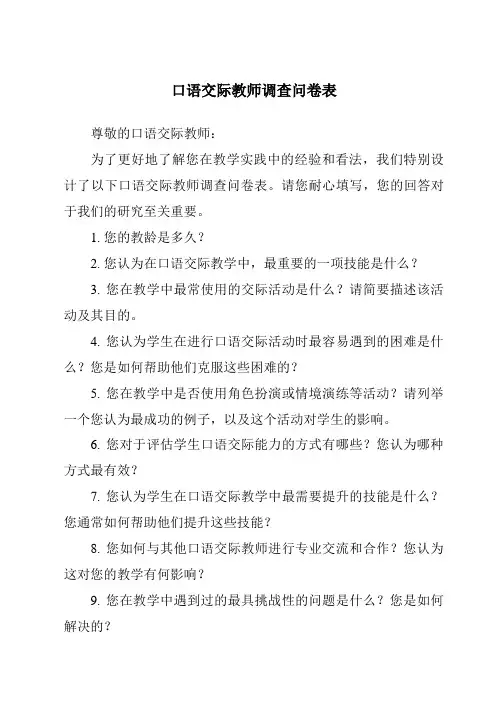 口语交际教师调查问卷表

尊敬的口语交际教师：

为了更好地了解您在教学实践中的经验和看法，我们特别设计了以下口语交际教师调查问卷表。请您耐心填写，您的回答对于我们的研究至关重要。

1. 您的教龄是多久？

2. 您认为在口语交际教学中，最重要的一项技能是什么？

3. 您在教学中最常使用的交际活动是什么？请简要描述该活动及其目的。

4. 您认为学生在进行口语交际活动时最容易遇到的困难是什么？您是如何帮助他们克服这些困难的？

5. 您在教学中是否使用角色扮演或情境演练等活动？请列举一个您认为最成功的例子，以及这个活动对学生的影响。

6. 您对于评估学生口语交际能力的方式有哪些？您认为哪种方式最有效？

7. 您认为学生在口语交际教学中最需要提升的技能是什么？您通常如何帮助他们提升这些技能？

8. 您如何与其他口语交际教师进行专业交流和合作？您认为这对您的教学有何影响？

9. 您在教学中遇到过的最具挑战性的问题是什么？您是如何解决的？